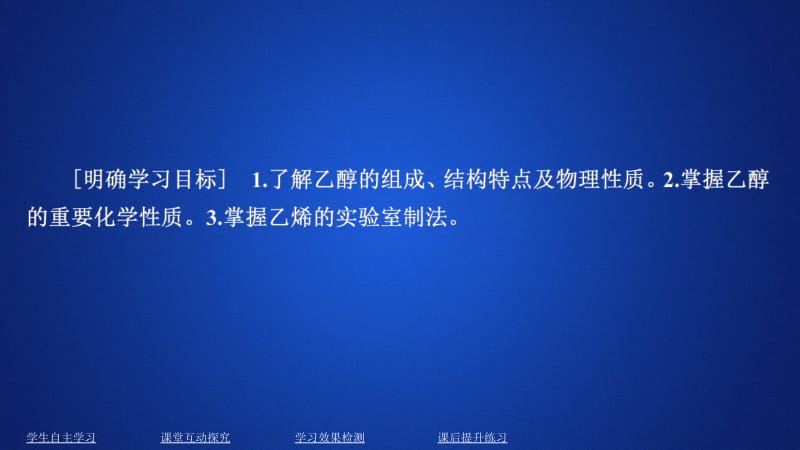 ［明确学习目标］ 1.了解乙醇的组成、结构特点及物理性质。2.掌握乙醇的重要化学性质。3.掌握乙烯的实验室制法。

学生自主学习 课堂互动探究 学习效果检测 课后提升练习